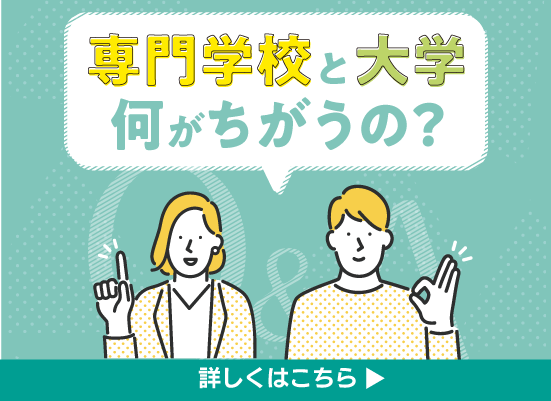 専門学校と大学
何がちがうの?

Q&A

詳しくはこちら ▶